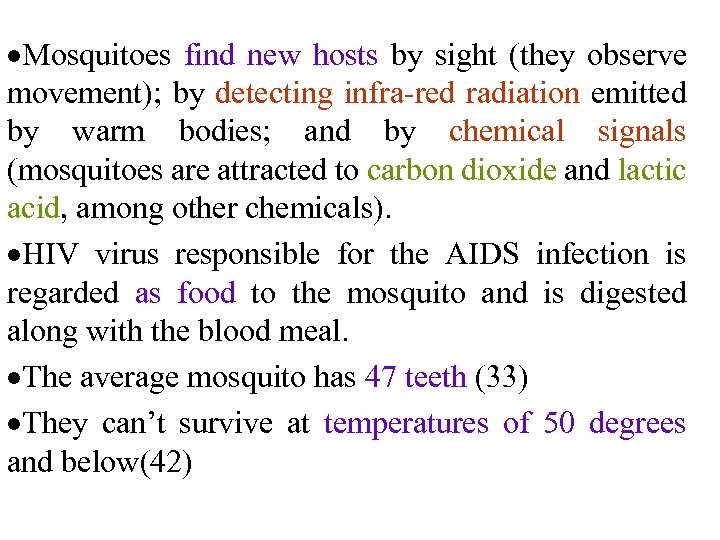 • Mosquitoes find new hosts by sight (they observe movement); by detecting infra-red radiation emitted by warm bodies; and by chemical signals (mosquitoes are attracted to carbon dioxide and lactic acid, among other chemicals).

• HIV virus responsible for the AIDS infection is regarded as food to the mosquito and is digested along with the blood meal.

• The average mosquito has 47 teeth (33)

• They can't survive at temperatures of 50 degrees and below(42)